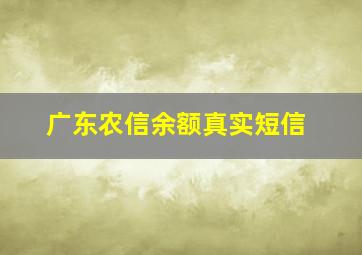 广东农信余额真实短信